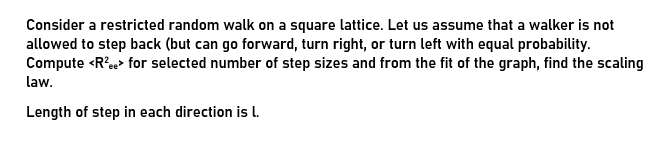 Consider a restricted random walk on a square lattice. Let us assume that a walker is not allowed to step back (but can go forward, turn right, or turn left with equal probability. Compute $<R^2_{ee}>$ for selected number of step sizes and from the fit of the graph, find the scaling law.

Length of step in each direction is l.